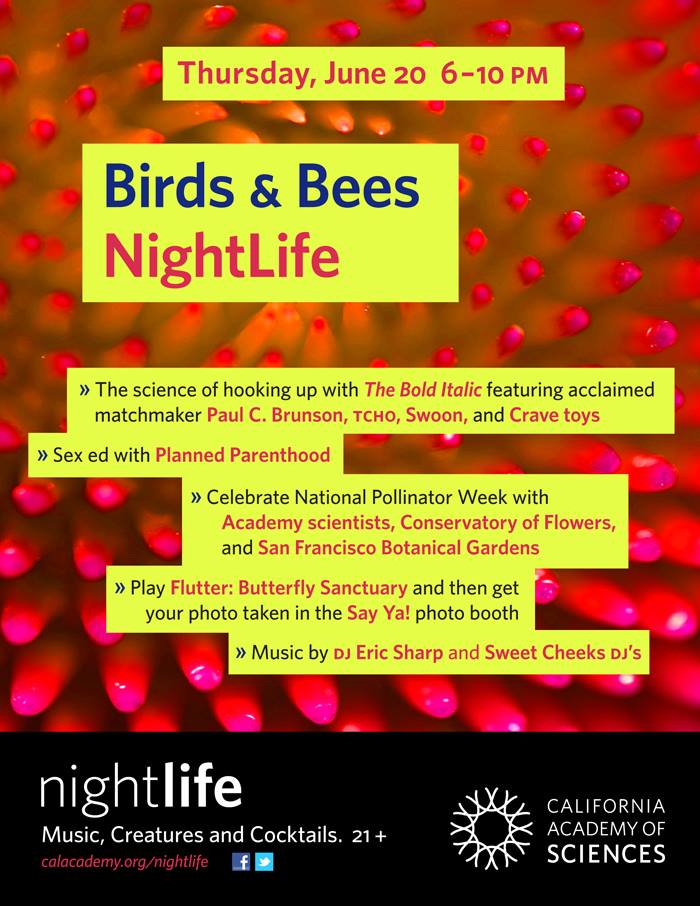 Thursday, June 20 6–10 PM

Birds & Bees
NightLife

» The science of hooking up with The Bold Italic featuring acclaimed matchmaker Paul C. Brunson, TCHO, Swoon, and Crave toys

» Sex ed with Planned Parenthood

» Celebrate National Pollinator Week with Academy scientists, Conservatory of Flowers, and San Francisco Botanical Gardens

» Play Flutter: Butterfly Sanctuary and then get your photo taken in the Say Ya! photo booth

» Music by DJ Eric Sharp and Sweet Cheeks DJ's

nightlife
Music, Creatures and Cocktails. 21+
calacademy.org/nightlife

CALIFORNIA
ACADEMY OF
SCIENCES